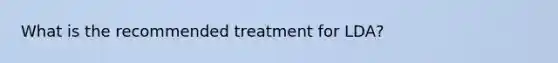 What is the recommended treatment for LDA?